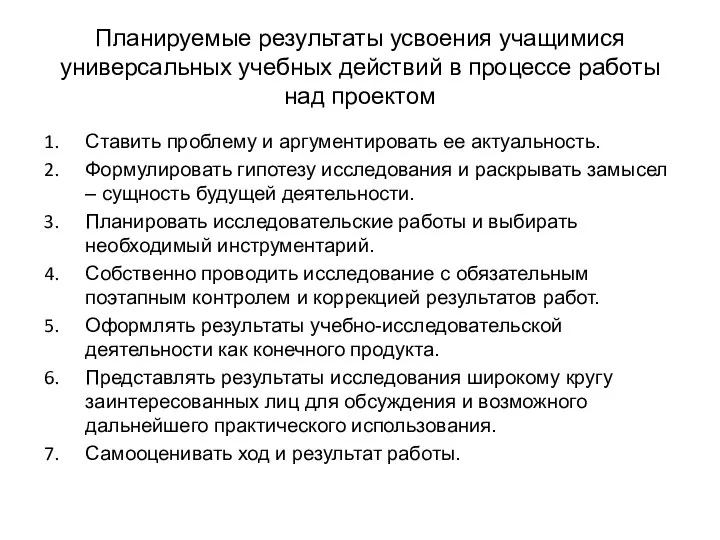 Планируемые результаты усвоения учащимися универсальных учебных действий в процессе работы над проектом

1. Ставить проблему и аргументировать ее актуальность.
2. Формулировать гипотезу исследования и раскрывать замысел – сущность будущей деятельности.
3. Планировать исследовательские работы и выбирать необходимый инструментарий.
4. Собственно проводить исследование с обязательным поэтапным контролем и коррекцией результатов работ.
5. Оформлять результаты учебно-исследовательской деятельности как конечного продукта.
6. Представлять результаты исследования широкому кругу заинтересованных лиц для обсуждения и возможного дальнейшего практического использования.
7. Самооценивать ход и результат работы.